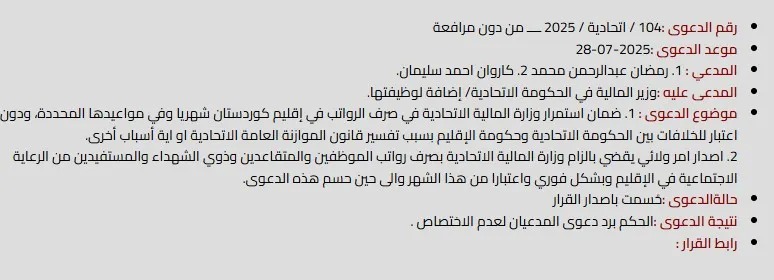 - رقم الدعوى :104 / اتحادية / 2025 ــــ من دون مرافعة
- موعد الدعوى :2025-07-28
- المدعي : 1. رمضان عبدالرحمن محمد 2. كاروان احمد سليمان.
- المدعى عليه :وزير المالية في الحكومة الاتحادية/ إضافة لوظيفتها.
- موضوع الدعوى : 1. ضمان استمرار وزارة المالية الاتحادية في صرف الرواتب في إقليم كوردستان شهريا وفي مواعيدها المحددة، ودون اعتبار للخلافات بين الحكومة الاتحادية وحكومة الإقليم بسبب تفسير قانون الموازنة العامة الاتحادية او اية أسباب أخرى.
2. اصدار امر ولائي يقضي بالزام وزارة المالية الاتحادية بصرف رواتب الموظفين والمتقاعدين وذوي الشهداء والمستفيدين من الرعاية الاجتماعية في الإقليم وبشكل فوري واعتبارا من هذا الشهر والى حين حسم هذه الدعوى.
- حالةالدعوى :حسمت باصدار القرار
- نتيجة الدعوى :الحكم برد دعوى المدعيان لعدم الاختصاص .
- رابط القرار :